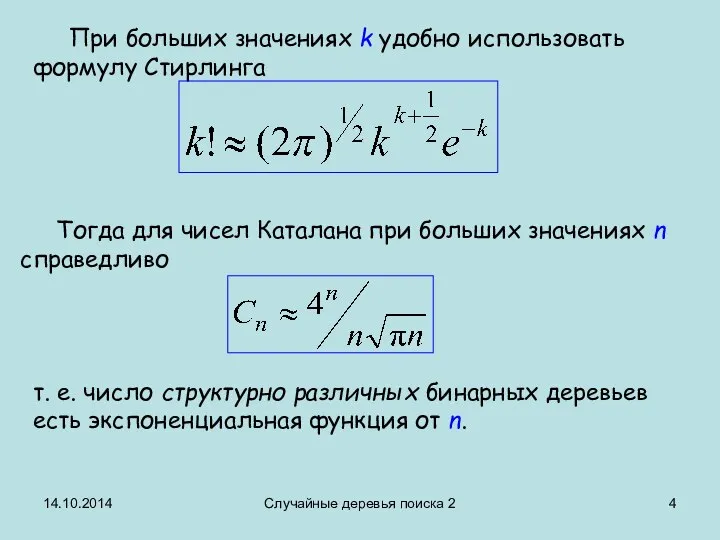 При больших значениях $k$ удобно использовать формулу Стирлинга

$k! \approx (2\pi)^{1/2} k^{k+\frac{1}{2}} e^{-k}$

Тогда для чисел Каталана при больших значениях $n$ справедливо

$C_n \approx 4^n / n\sqrt{\pi n}$

т. е. число структурно различных бинарных деревьев есть экспоненциальная функция от $n$.

14.10.2014

Случайные деревья поиска 2

4